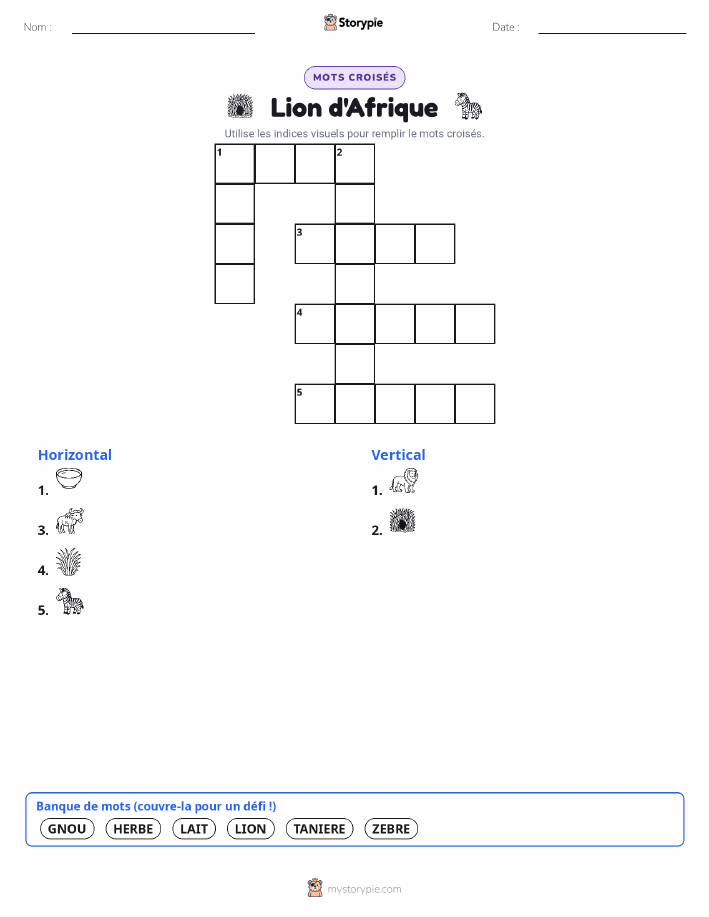 Nom :

Storypie

Date :

MOTS CROISÉS

Lion d'Afrique

Utilise les indices visuels pour remplir le mots croisés.

1 2
3
4
5

Horizontal

1.

3.

4.

5.

Vertical

1.

2.

Banque de mots (couvre-la pour un défi !)

GNOU HERBE LAIT LION TANIERE ZEBRE

mystorypie.com